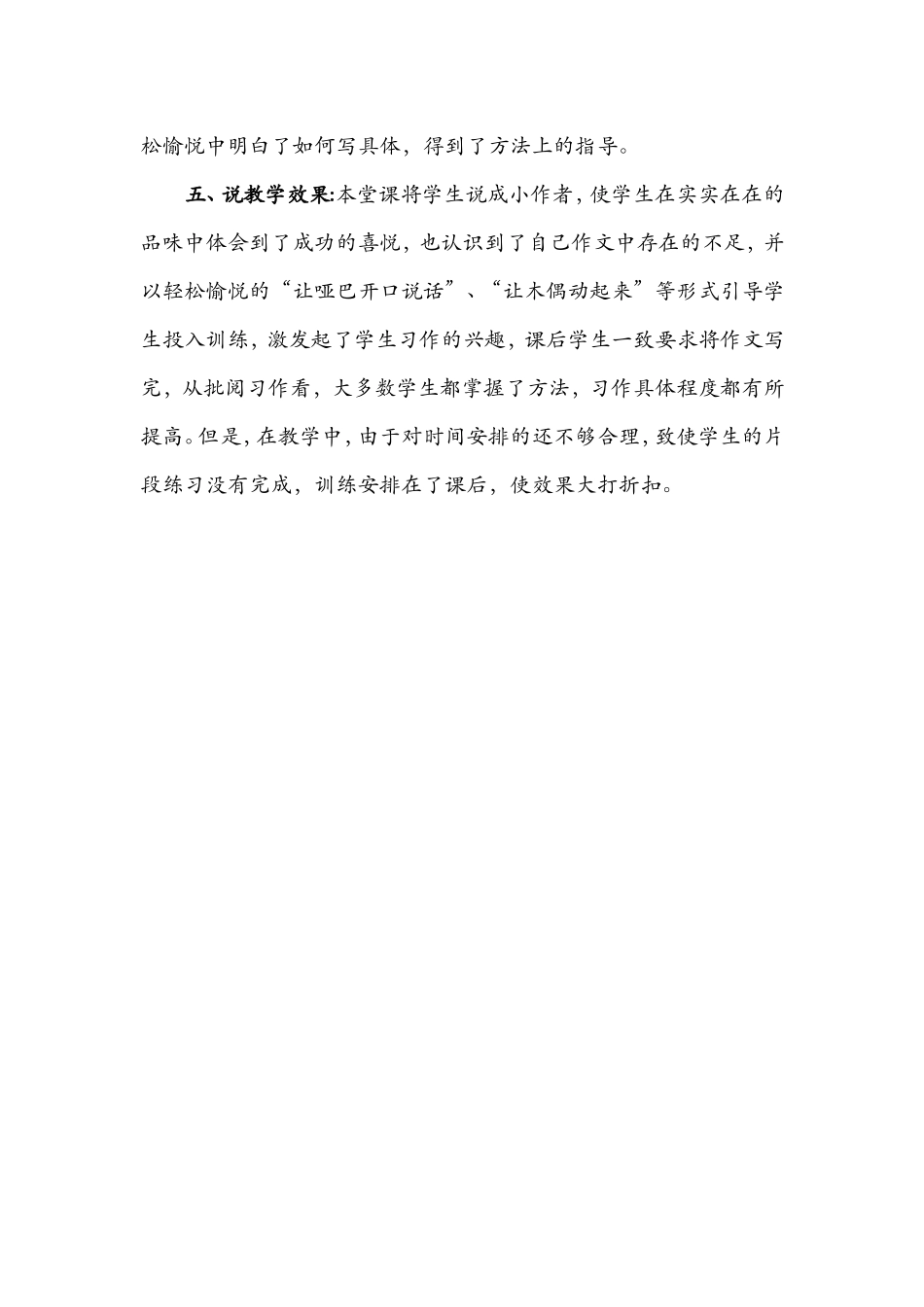 松愉悦中明白了如何写具体，得到了方法上的指导。

五、说教学效果:本堂课将学生说成小作者，使学生在实实在在的品味中体会到了成功的喜悦，也认识到了自己作文中存在的不足，并以轻松愉悦的“让哑巴开口说话”、“让木偶动起来”等形式引导学生投入训练，激发起了学生习作的兴趣，课后学生一致要求将作文写完，从批阅习作看，大多数学生都掌握了方法，习作具体程度都有所提高。但是，在教学中，由于对时间安排的还不够合理，致使学生的片段练习没有完成，训练安排在了课后，使效果大打折扣。